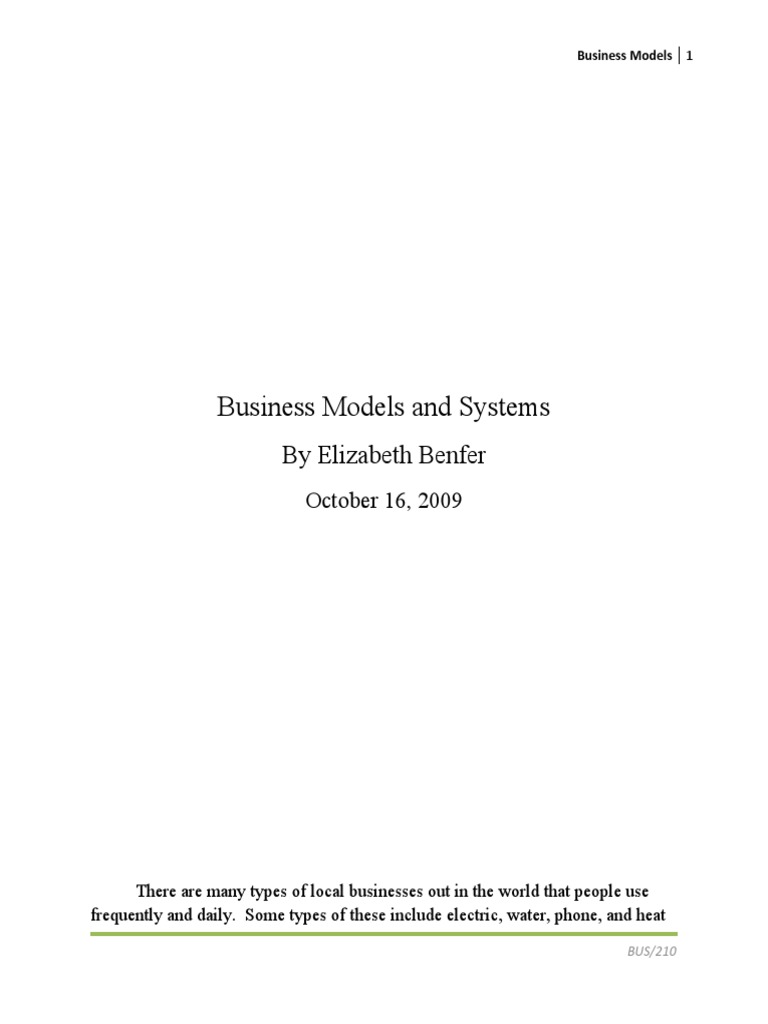 Business Models | 1

Business Models and Systems

By Elizabeth Benfer

October 16, 2009

There are many types of local businesses out in the world that people use frequently and daily. Some types of these include electric, water, phone, and heat

BUS/210